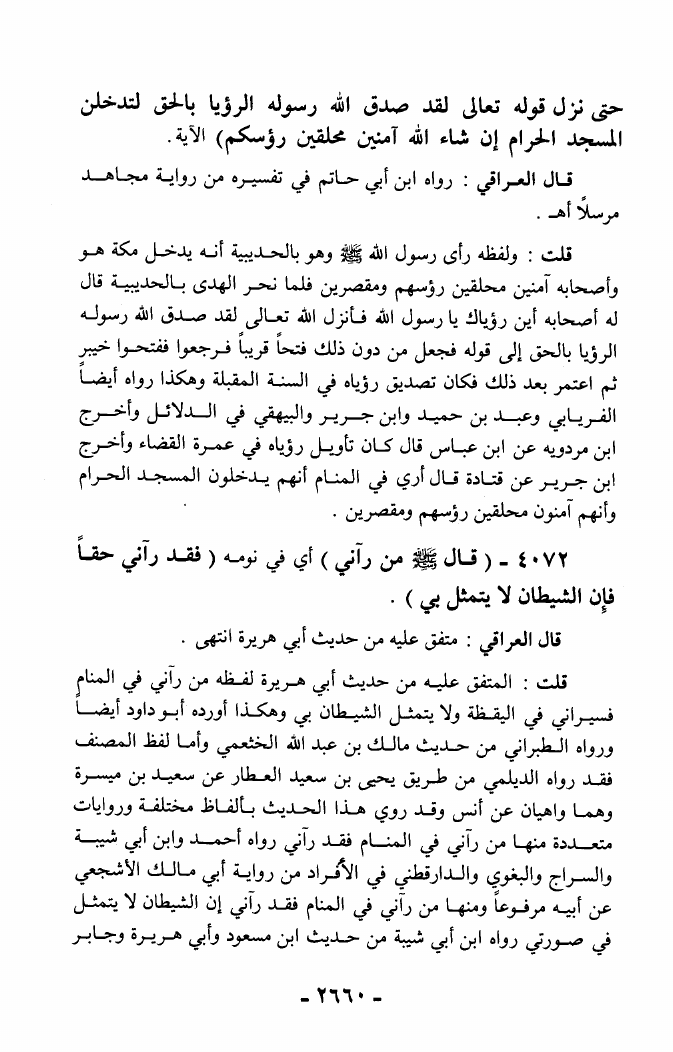 حتى نزل قوله تعالى لقد صدق الله رسوله الرؤيا بالحق لتدخلن المسجد الحرام إن شاء الله آمنين محلقين رؤسكم) الآية.

قال العراقي : رواه ابن أبي حاتم في تفسيره من رواية مجاهد مرسلاً أهـ .

قلت : ولفظه رأى رسول الله ﷺ وهو بالحديبية أنه يدخل مكة هو وأصحابه آمنين محلقين رؤسهم ومقصرين فلما نحر الهدى بالحديبية قال له أصحابه أين رؤياك يا رسول الله فأنزل الله تعالى لقد صدق الله رسوله الرؤيا بالحق إلى قوله فجعل من دون ذلك فتحاً قريباً فرجعوا ففتحوا خيبر ثم اعتمر بعد ذلك فكان تصديق رؤياه في السنة المقبلة وهكذا رواه أيضاً الفريابي وعبد بن حميد وابن جرير والبيهقي في الدلائل وأخرج ابن مردويه عن ابن عباس قال كان تأويل رؤياه في عمرة القضاء وأخرج ابن جرير عن قتادة قال أري في المنام أنهم يدخلون المسجد الحرام وأنهم آمنون محلقين رؤسهم ومقصرين .

٤٠٧٢ - ( قال ﷺ من رآني ) أي في نومه ( فقد رآني حقاً فإن الشيطان لا يتمثل بي ) .

قال العراقي : متفق عليه من حديث أبي هريرة انتهى .

قلت : المتفق عليه من حديث أبي هريرة لفظه من رآني في المنام فسيراني في اليقظة ولا يتمثل الشيطان بي وهكذا أورده أبو داود أيضاً ورواه الطبراني من حديث مالك بن عبد الله الخثعمي وأما لفظ المصنف فقد رواه الديلمي من طريق يحيى بن سعيد العطار عن سعيد بن ميسرة وهما واهيان عن أنس وقد روي هذا الحديث بألفاظ مختلفة وروايات متعددة منها من رآني في المنام فقد رآني رواه أحمد وابن أبي شيبة والسراج والبغوي والدارقطني في الأفراد من رواية أبي مالك الأشجعي عن أبيه مرفوعاً ومنها من رآني في المنام فقد رآني إن الشيطان لا يتمثل في صورتي رواه ابن أبي شيبة من حديث ابن مسعود وأبي هريرة وجابر

- ٢٦٦٠ -